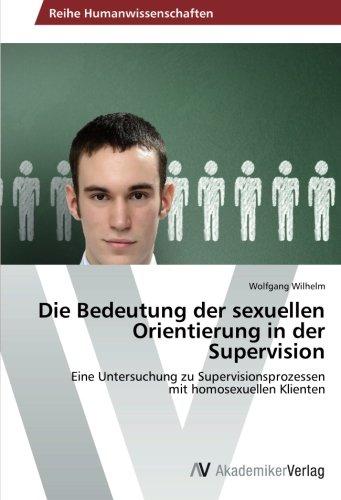 Reihe Humanwissenschaften

Wolfgang Wilhelm

Die Bedeutung der sexuellen Orientierung in der Supervision

Eine Untersuchung zu Supervisionsprozessen mit homosexuellen Klienten

AV AkademikerVerlag